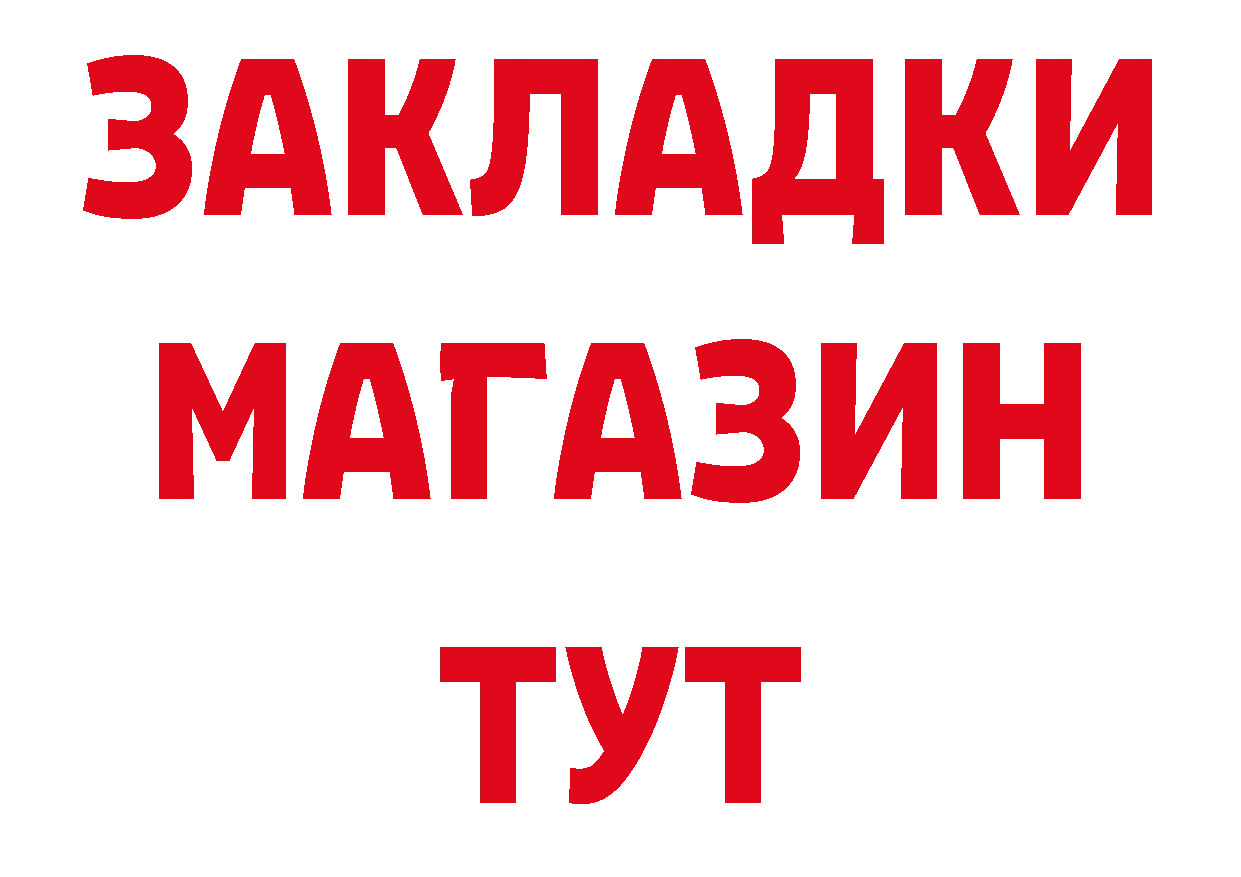 ЗАКЛАДКИ
МАГАЗИН
ТУТ